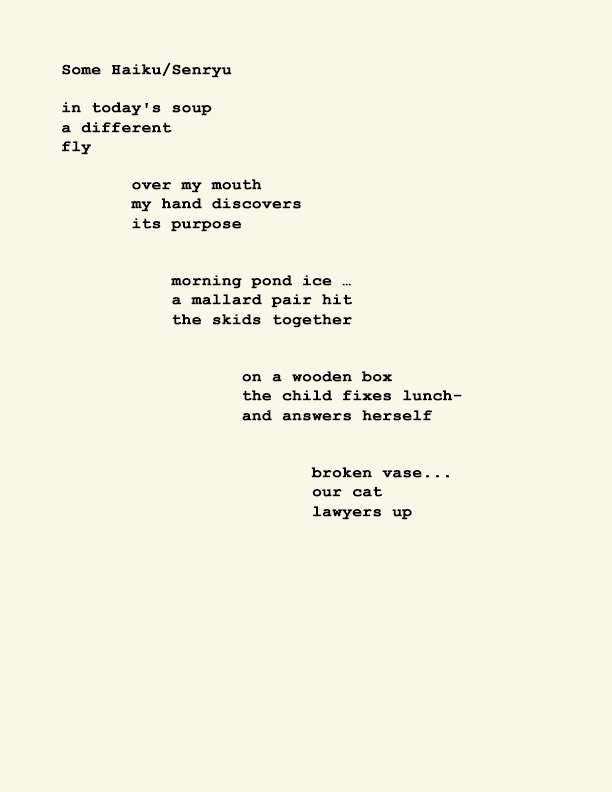 Some Haiku/Senryu

in today's soup
a different
fly

over my mouth
my hand discovers
its purpose

morning pond ice …
a mallard pair hit
the skids together

on a wooden box
the child fixes lunch-
and answers herself

broken vase...
our cat
lawyers up